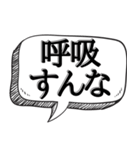 呼吸
すんな